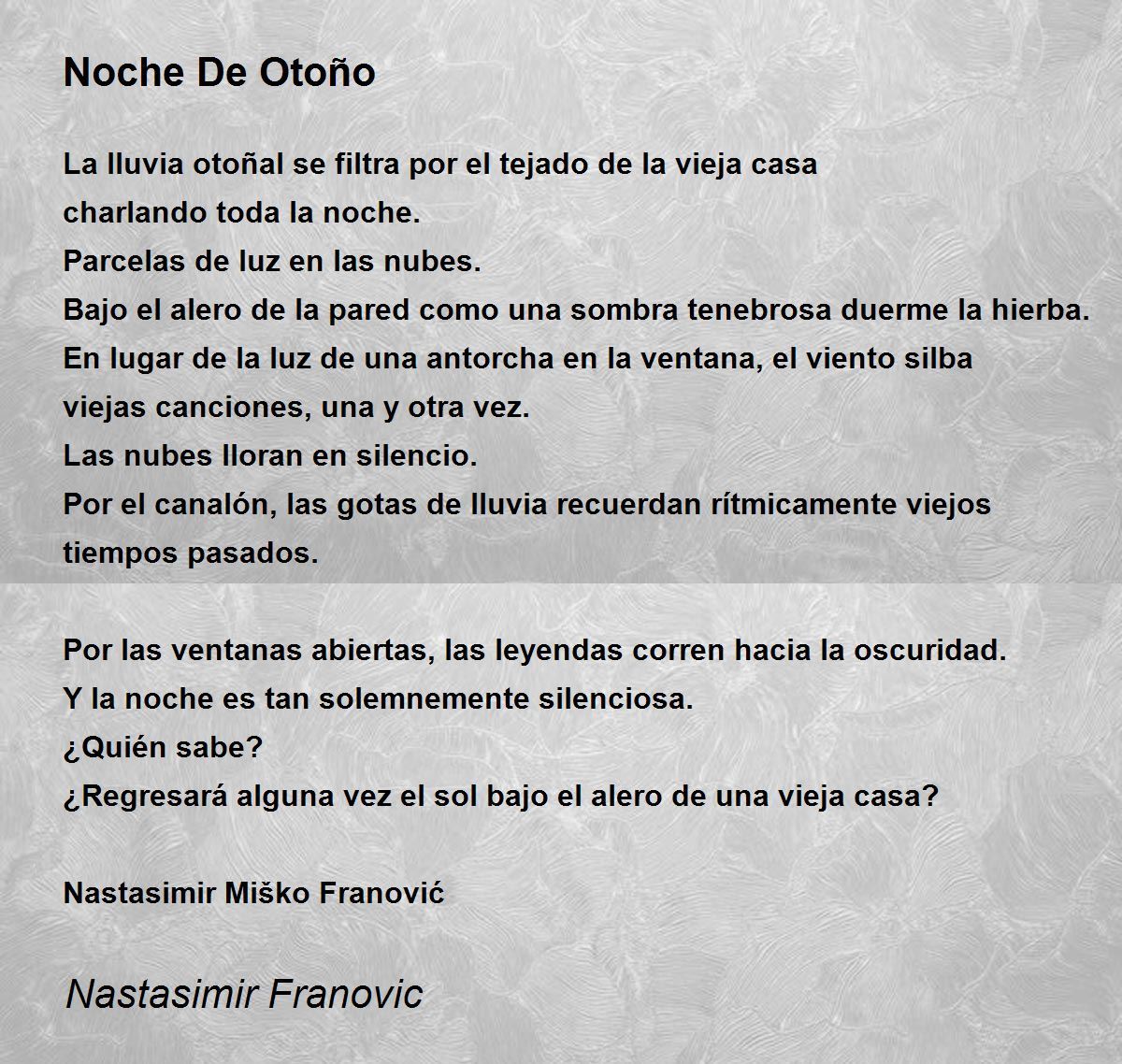 Noche De Otoño

La lluvia otoñal se filtra por el tejado de la vieja casa
charlando toda la noche.
Parcelas de luz en las nubes.
Bajo el alero de la pared como una sombra tenebrosa duerme la hierba.
En lugar de la luz de una antorcha en la ventana, el viento silba
viejas canciones, una y otra vez.
Las nubes lloran en silencio.
Por el canalón, las gotas de lluvia recuerdan rítmicamente viejos
tiempos pasados.

Por las ventanas abiertas, las leyendas corren hacia la oscuridad.
Y la noche es tan solemnemente silenciosa.
¿Quién sabe?
¿Regresará alguna vez el sol bajo el alero de una vieja casa?

Nastasimir Miško Franović

Nastasimir Franovic